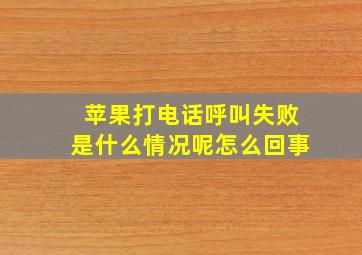 苹果打电话呼叫失败
是什么情况呢怎么回事